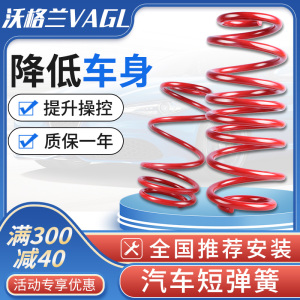 沃格兰VAGL

降低车身

提升操控

质保一年

满300
减40

活动专享优惠

全国推荐安装

汽车短弹簧